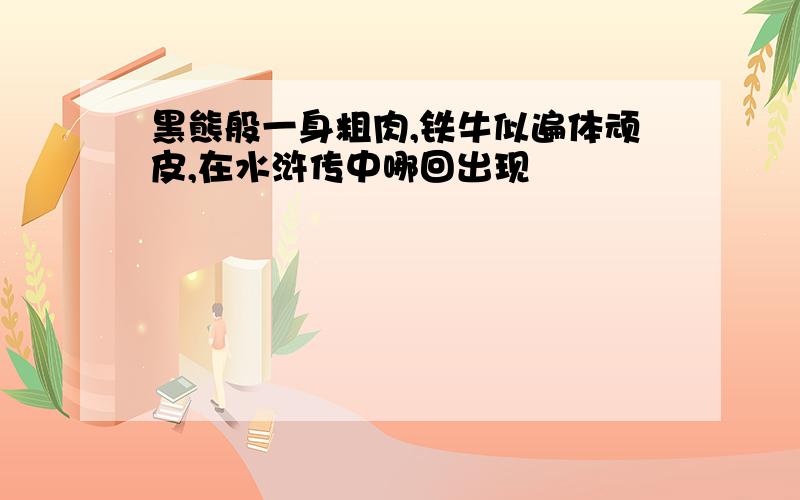 黑熊般一身粗肉,铁牛似遍体顽皮,在水浒传中哪回出现